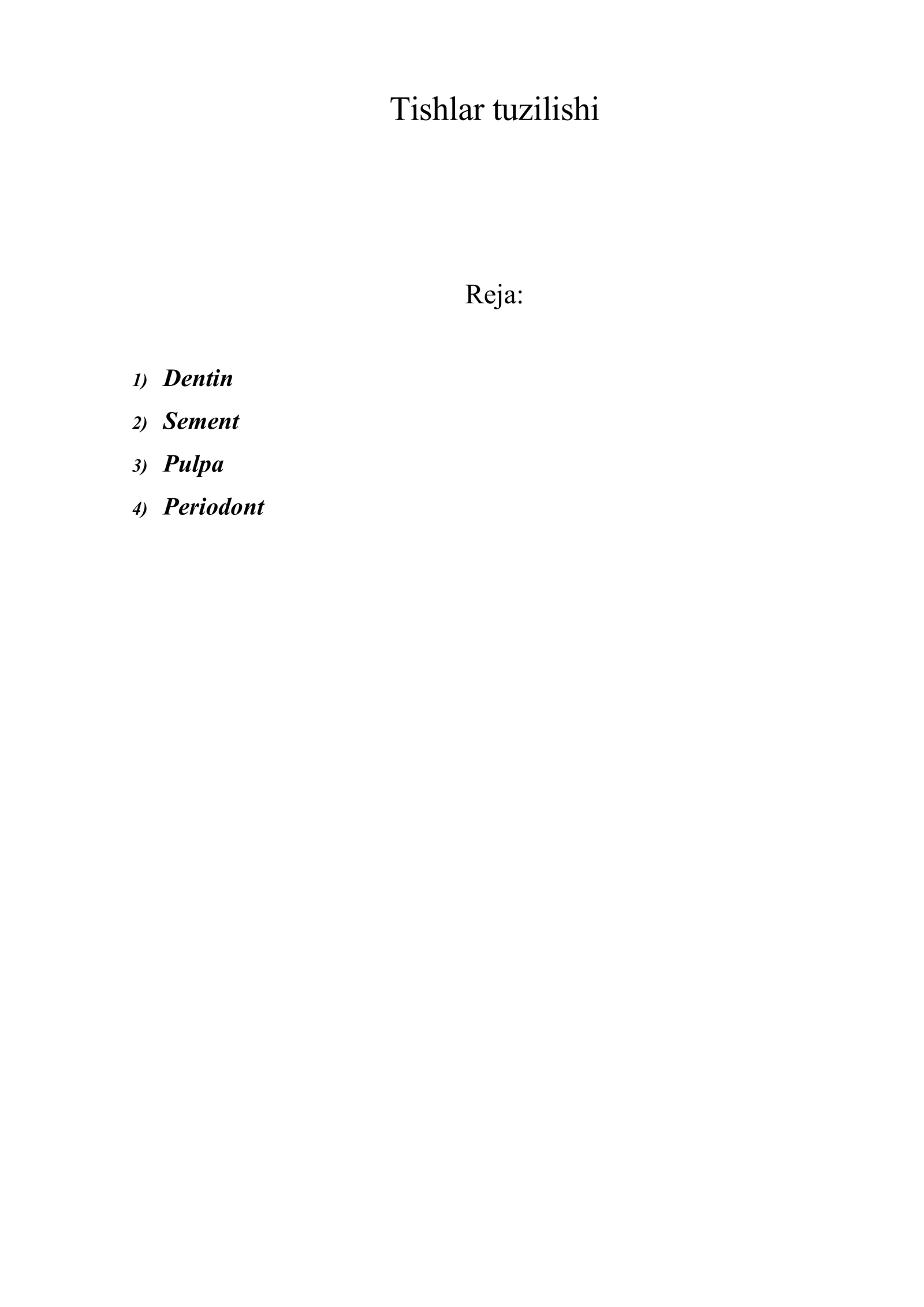 Tishlar tuzilishi

Reja:

1) Dentin
2) Sement
3) Pulpa
4) Periodont